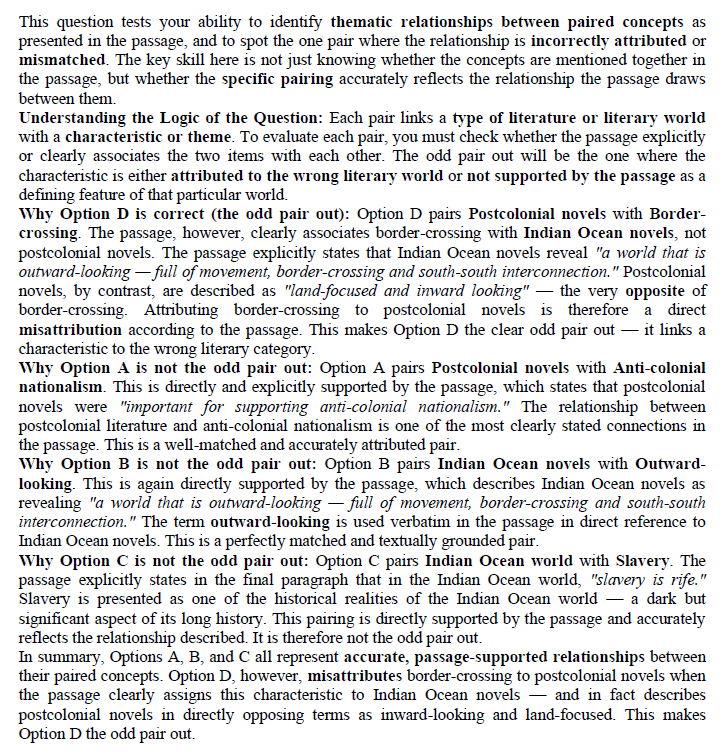 This question tests your ability to identify thematic relationships between paired concepts as presented in the passage, and to spot the one pair where the relationship is incorrectly attributed or mismatched. The key skill here is not just knowing whether the concepts are mentioned together in the passage, but whether the specific pairing accurately reflects the relationship the passage draws between them.
Understanding the Logic of the Question: Each pair links a type of literature or literary world with a characteristic or theme. To evaluate each pair, you must check whether the passage explicitly or clearly associates the two items with each other. The odd pair out will be the one where the characteristic is either attributed to the wrong literary world or not supported by the passage as a defining feature of that particular world.
Why Option D is correct (the odd pair out): Option D pairs Postcolonial novels with Border-crossing. The passage, however, clearly associates border-crossing with Indian Ocean novels, not postcolonial novels. The passage explicitly states that Indian Ocean novels reveal "a world that is outward-looking — full of movement, border-crossing and south-south interconnection." Postcolonial novels, by contrast, are described as "land-focused and inward looking" — the very opposite of border-crossing. Attributing border-crossing to postcolonial novels is therefore a direct misattribution according to the passage. This makes Option D the clear odd pair out — it links a characteristic to the wrong literary category.
Why Option A is not the odd pair out: Option A pairs Postcolonial novels with Anti-colonial nationalism. This is directly and explicitly supported by the passage, which states that postcolonial novels were "important for supporting anti-colonial nationalism." The relationship between postcolonial literature and anti-colonial nationalism is one of the most clearly stated connections in the passage. This is a well-matched and accurately attributed pair.
Why Option B is not the odd pair out: Option B pairs Indian Ocean novels with Outward-looking. This is again directly supported by the passage, which describes Indian Ocean novels as revealing "a world that is outward-looking — full of movement, border-crossing and south-south interconnection." The term outward-looking is used verbatim in the passage in direct reference to Indian Ocean novels. This is a perfectly matched and textually grounded pair.
Why Option C is not the odd pair out: Option C pairs Indian Ocean world with Slavery. The passage explicitly states in the final paragraph that in the Indian Ocean world, "slavery is rife." Slavery is presented as one of the historical realities of the Indian Ocean world — a dark but significant aspect of its long history. This pairing is directly supported by the passage and accurately reflects the relationship described. It is therefore not the odd pair out.
In summary, Options A, B, and C all represent accurate, passage-supported relationships between their paired concepts. Option D, however, misattributes border-crossing to postcolonial novels when the passage clearly assigns this characteristic to Indian Ocean novels — and in fact describes postcolonial novels in directly opposing terms as inward-looking and land-focused. This makes Option D the odd pair out.